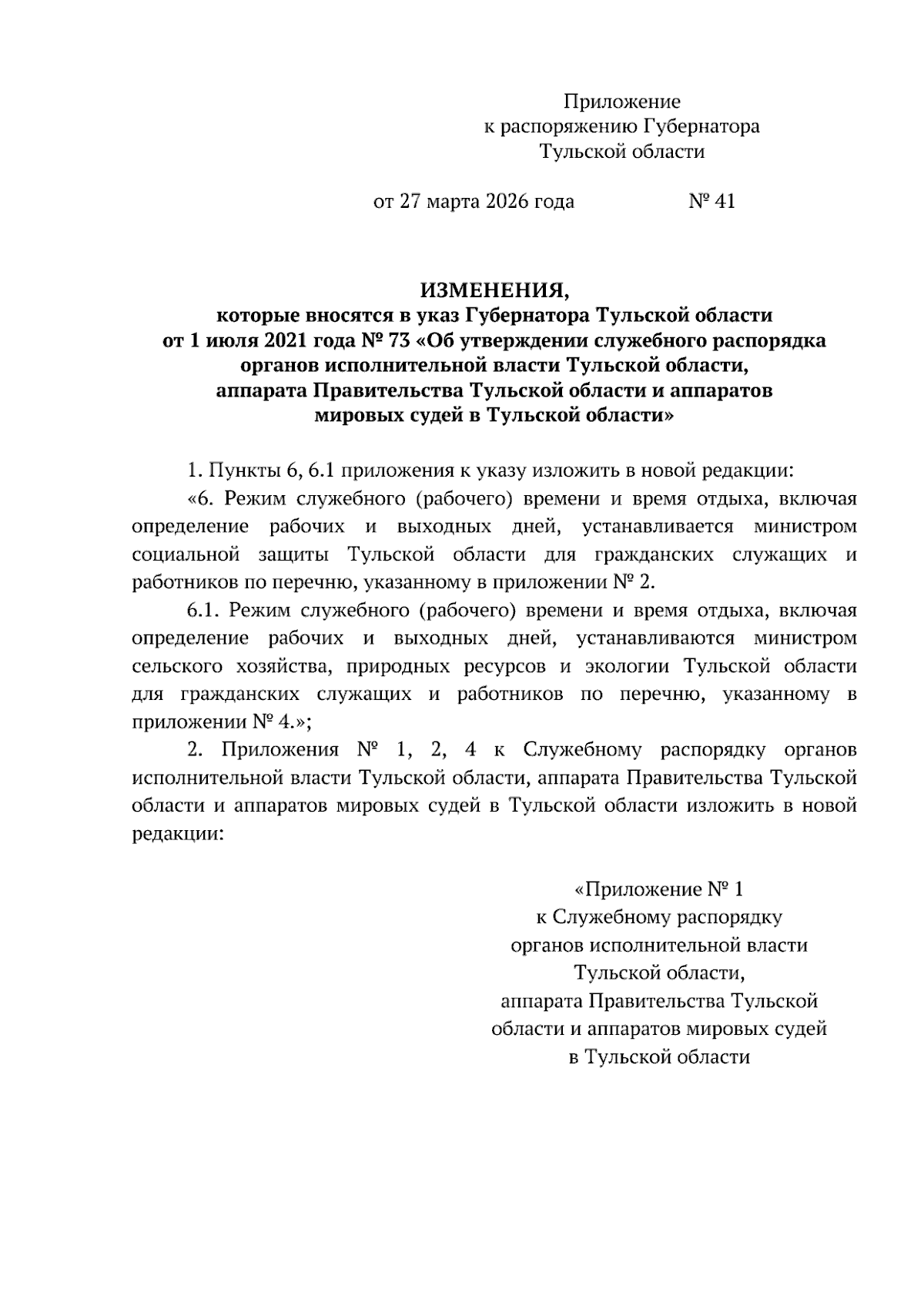 Приложение
к распоряжению Губернатора
Тульской области

от 27 марта 2026 года № 41

ИЗМЕНЕНИЯ,
которые вносятся в указ Губернатора Тульской области
от 1 июля 2021 года № 73 «Об утверждении служебного распорядка органов исполнительной власти Тульской области, аппарата Правительства Тульской области и аппаратов мировых судей в Тульской области»

1. Пункты 6, 6.1 приложения к указу изложить в новой редакции:

«6. Режим служебного (рабочего) времени и время отдыха, включая определение рабочих и выходных дней, устанавливается министром социальной защиты Тульской области для гражданских служащих и работников по перечню, указанному в приложении № 2.

6.1. Режим служебного (рабочего) времени и время отдыха, включая определение рабочих и выходных дней, устанавливаются министром сельского хозяйства, природных ресурсов и экологии Тульской области для гражданских служащих и работников по перечню, указанному в приложении № 4.»;

2. Приложения № 1, 2, 4 к Служебному распорядку органов исполнительной власти Тульской области, аппарата Правительства Тульской области и аппаратов мировых судей в Тульской области изложить в новой редакции:

«Приложение № 1
к Служебному распорядку
органов исполнительной власти
Тульской области,
аппарата Правительства Тульской
области и аппаратов мировых судей
в Тульской области